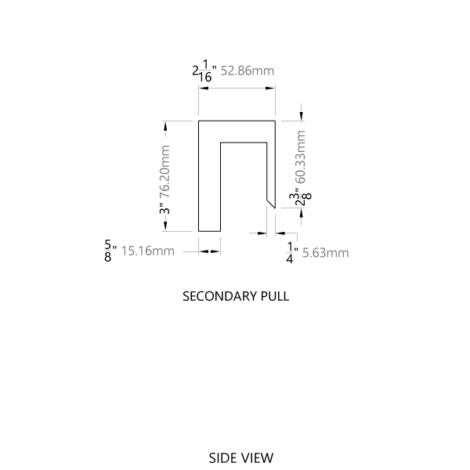 $2\frac{1}{16}$" 52.86mm

3" 76.20mm

$2\frac{3}{8}$" 60.33mm

$\frac{5}{8}$" 15.16mm

$\frac{1}{4}$" 5.63mm

SECONDARY PULL

SIDE VIEW